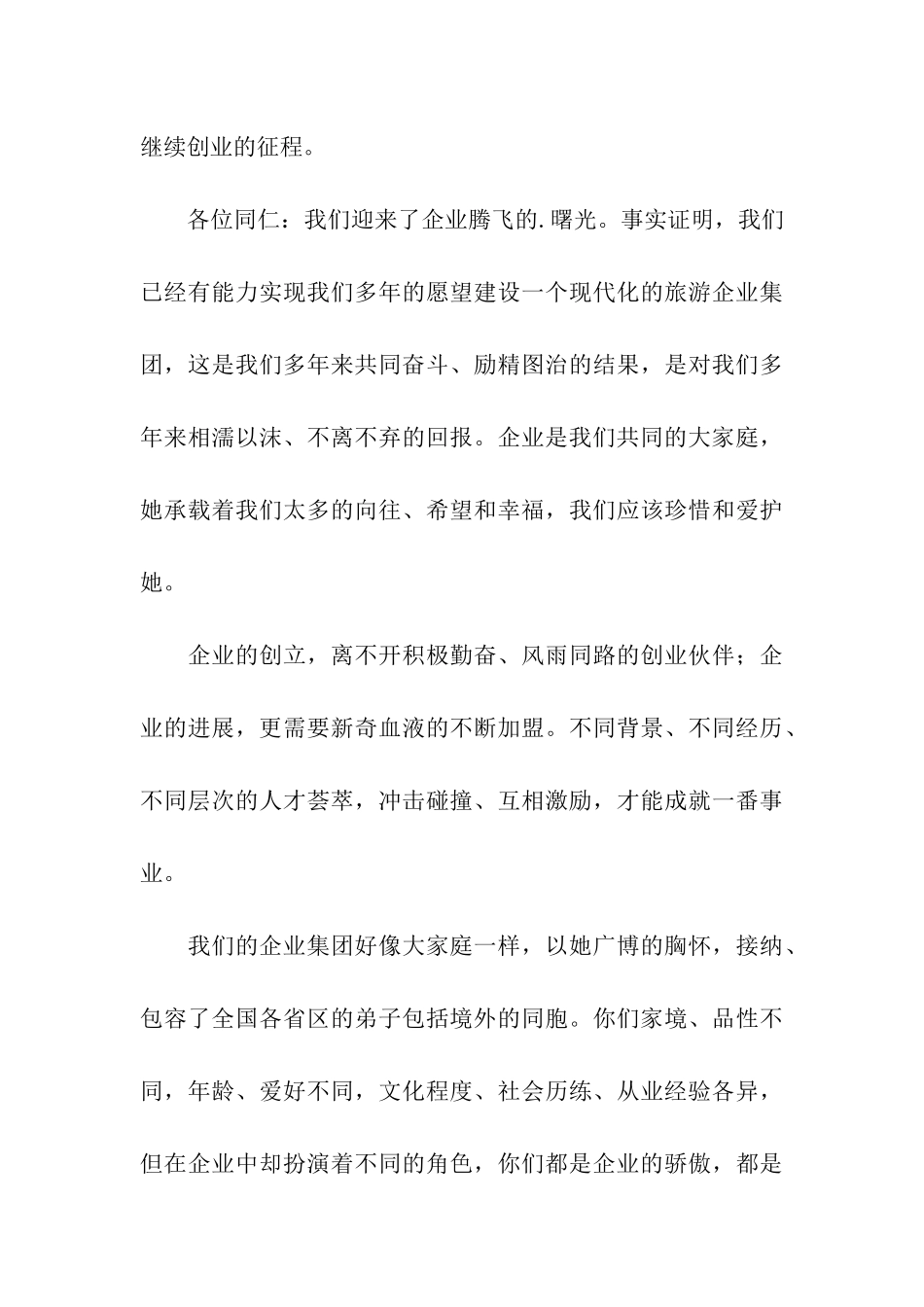 继续创业的征程。

各位同仁：我们迎来了企业腾飞的.曙光。事实证明，我们已经有能力实现我们多年的愿望建设一个现代化的旅游企业集团，这是我们多年来共同奋斗、励精图治的结果，是对我们多年来相濡以沫、不离不弃的回报。企业是我们共同的大家庭，她承载着我们太多的向往、希望和幸福，我们应该珍惜和爱护她。

企业的创立，离不开积极勤奋、风雨同路的创业伙伴；企业的进展，更需要新奇血液的不断加盟。不同背景、不同经历、不同层次的人才荟萃，冲击碰撞、互相激励，才能成就一番事业。

我们的企业集团好像大家庭一样，以她广博的胸怀，接纳、包容了全国各省区的弟子包括境外的同胞。你们家境、品性不同，年龄、爱好不同，文化程度、社会历练、从业经验各异，但在企业中却扮演着不同的角色，你们都是企业的骄傲，都是